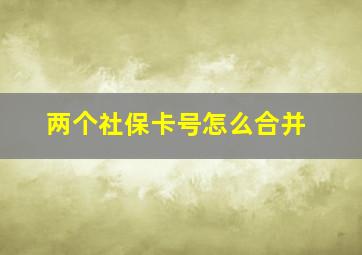 两个社保卡号怎么合并